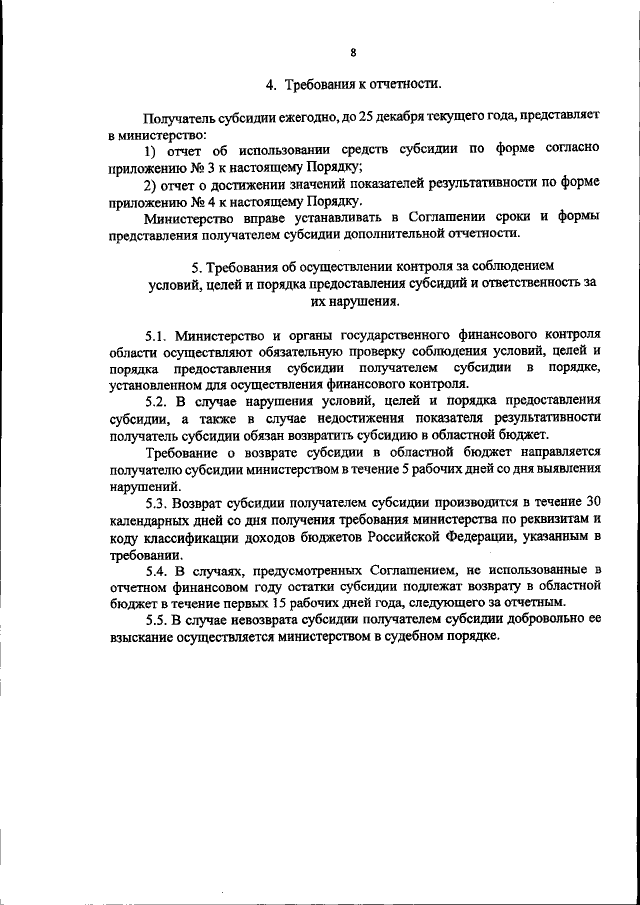 8

4. Требования к отчетности.

Получатель субсидии ежегодно, до 25 декабря текущего года, представляет в министерство:

1) отчет об использовании средств субсидии по форме согласно приложению № 3 к настоящему Порядку;

2) отчет о достижении значений показателей результативности по форме приложению № 4 к настоящему Порядку.

Министерство вправе устанавливать в Соглашении сроки и формы представления получателем субсидии дополнительной отчетности.

5. Требования об осуществлении контроля за соблюдением условий, целей и порядка предоставления субсидий и ответственность за их нарушения.

5.1. Министерство и органы государственного финансового контроля области осуществляют обязательную проверку соблюдения условий, целей и порядка предоставления субсидии получателем субсидии в порядке, установленном для осуществления финансового контроля.

5.2. В случае нарушения условий, целей и порядка предоставления субсидии, а также в случае недостижения показателя результативности получатель субсидии обязан возвратить субсидию в областной бюджет.

Требование о возврате субсидии в областной бюджет направляется получателю субсидии министерством в течение 5 рабочих дней со дня выявления нарушений.

5.3. Возврат субсидии получателем субсидии производится в течение 30 календарных дней со дня получения требования министерства по реквизитам и коду классификации доходов бюджетов Российской Федерации, указанным в требовании.

5.4. В случаях, предусмотренных Соглашением, не использованные в отчетном финансовом году остатки субсидии подлежат возврату в областной бюджет в течение первых 15 рабочих дней года, следующего за отчетным.

5.5. В случае невозврата субсидии получателем субсидии добровольно ее взыскание осуществляется министерством в судебном порядке.